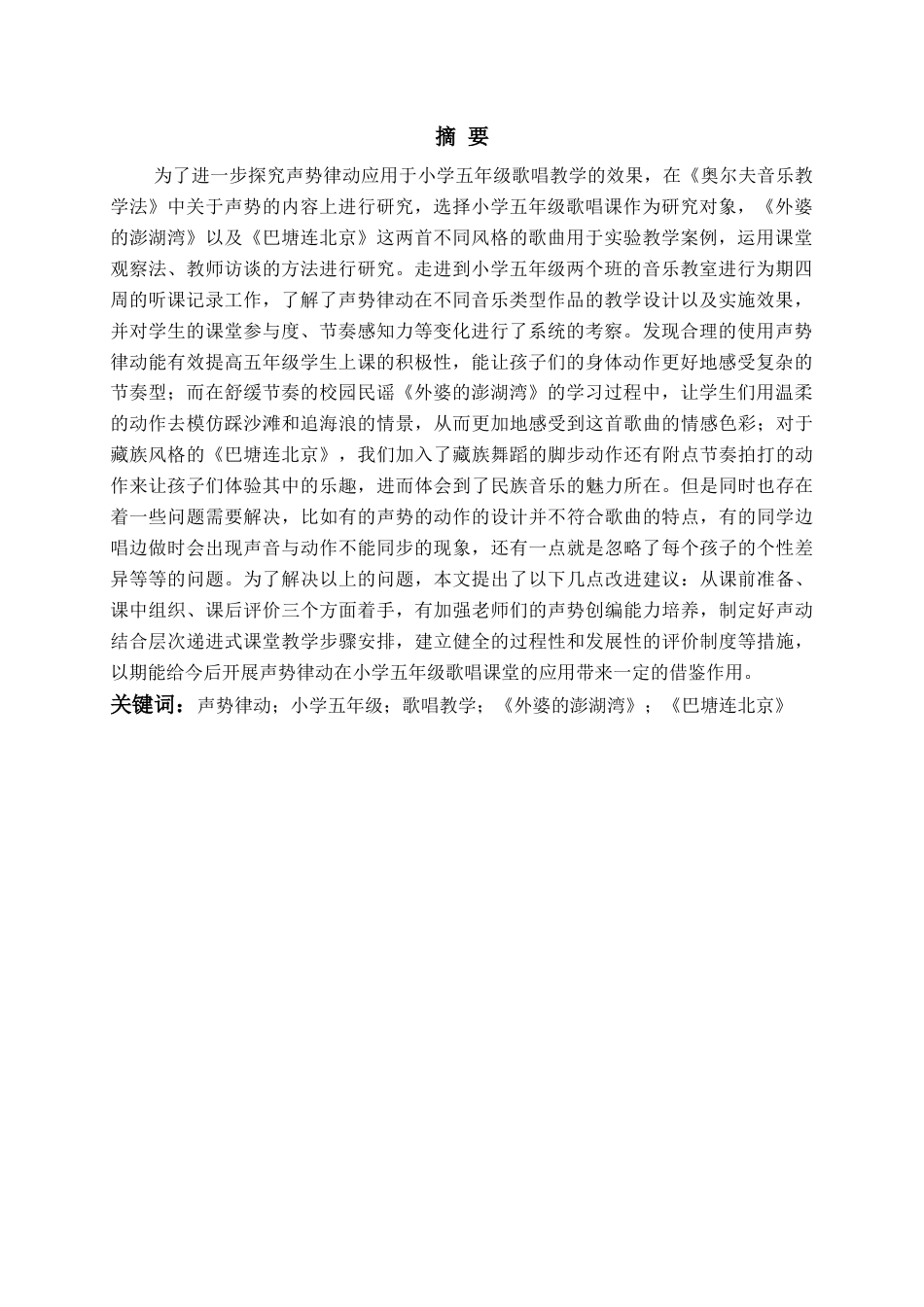 摘 要

为了进一步探究声势律动应用于小学五年级歌唱教学的效果，在《奥尔夫音乐教学法》中关于声势的内容上进行研究，选择小学五年级歌唱课作为研究对象，《外婆的澎湖湾》以及《巴塘连北京》这两首不同风格的歌曲用于实验教学案例，运用课堂观察法、教师访谈的方法进行研究。走进到小学五年级两个班的音乐教室进行为期四周的听课记录工作，了解了声势律动在不同音乐类型作品的教学设计以及实施效果，并对学生的课堂参与度、节奏感知力等变化进行了系统的考察。发现合理的使用声势律动能有效提高五年级学生上课的积极性，能让孩子们的身体动作更好地感受复杂的节奏型；而在舒缓节奏的校园民谣《外婆的澎湖湾》的学习过程中，让学生们用温柔的动作去模仿踩沙滩和追海浪的情景，从而更加地感受到这首歌曲的情感色彩；对于藏族风格的《巴塘连北京》，我们加入了藏族舞蹈的脚步动作还有附点节奏拍打的动作来让孩子们体验其中的乐趣，进而体会到了民族音乐的魅力所在。但是同时也存在着一些问题需要解决，比如有的声势的动作的设计并不符合歌曲的特点，有的同学边唱边做时会出现声音与动作不能同步的现象，还有一点就是忽略了每个孩子的个性差异等等的问题。为了解决以上的问题，本文提出了以下几点改进建议：从课前准备、课中组织、课后评价三个方面着手，有加强老师们的声势创编能力培养，制定好声动结合层次递进式课堂教学步骤安排，建立健全的过程性和发展性的评价制度等措施，以期能给今后开展声势律动在小学五年级歌唱课堂的应用带来一定的借鉴作用。

关键词：声势律动；小学五年级；歌唱教学；《外婆的澎湖湾》；《巴塘连北京》